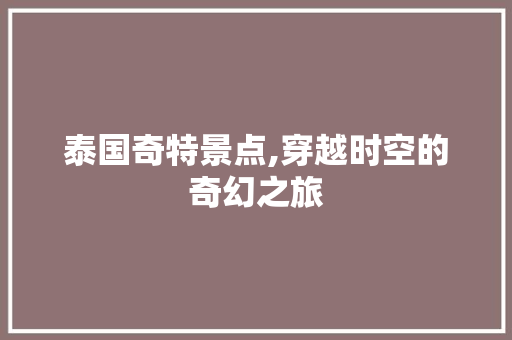 泰国奇特景点,穿越时空的奇幻之旅